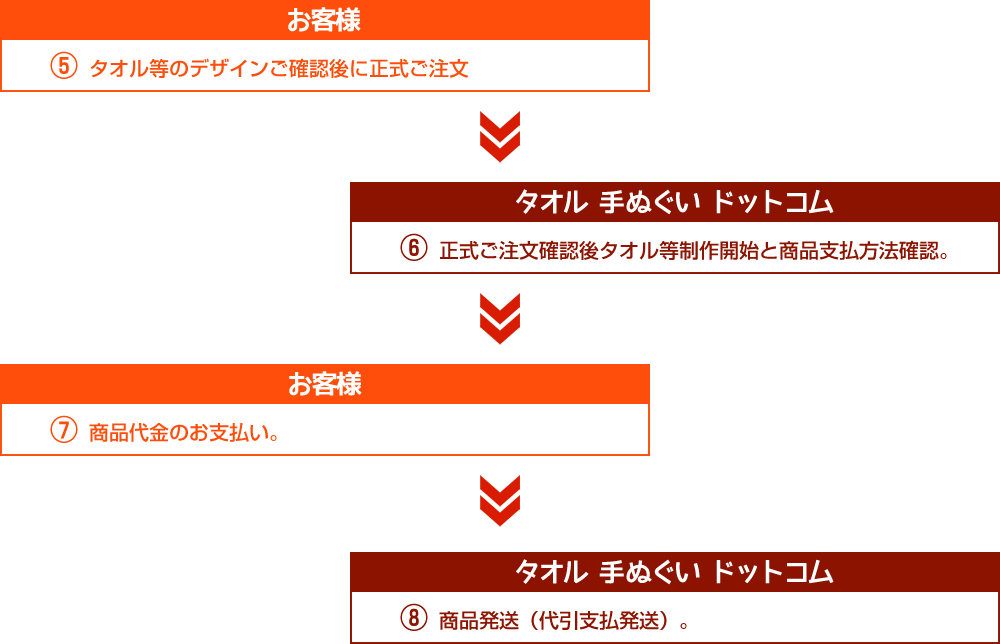 お客様

⑤ タオル等のデザインご確認後に正式ご注文

タオル 手ぬぐい ドットコム

⑥ 正式ご注文確認後タオル等制作開始と商品支払方法確認。

お客様

⑦ 商品代金のお支払い。

タオル 手ぬぐい ドットコム

⑧ 商品発送（代引支払発送）。